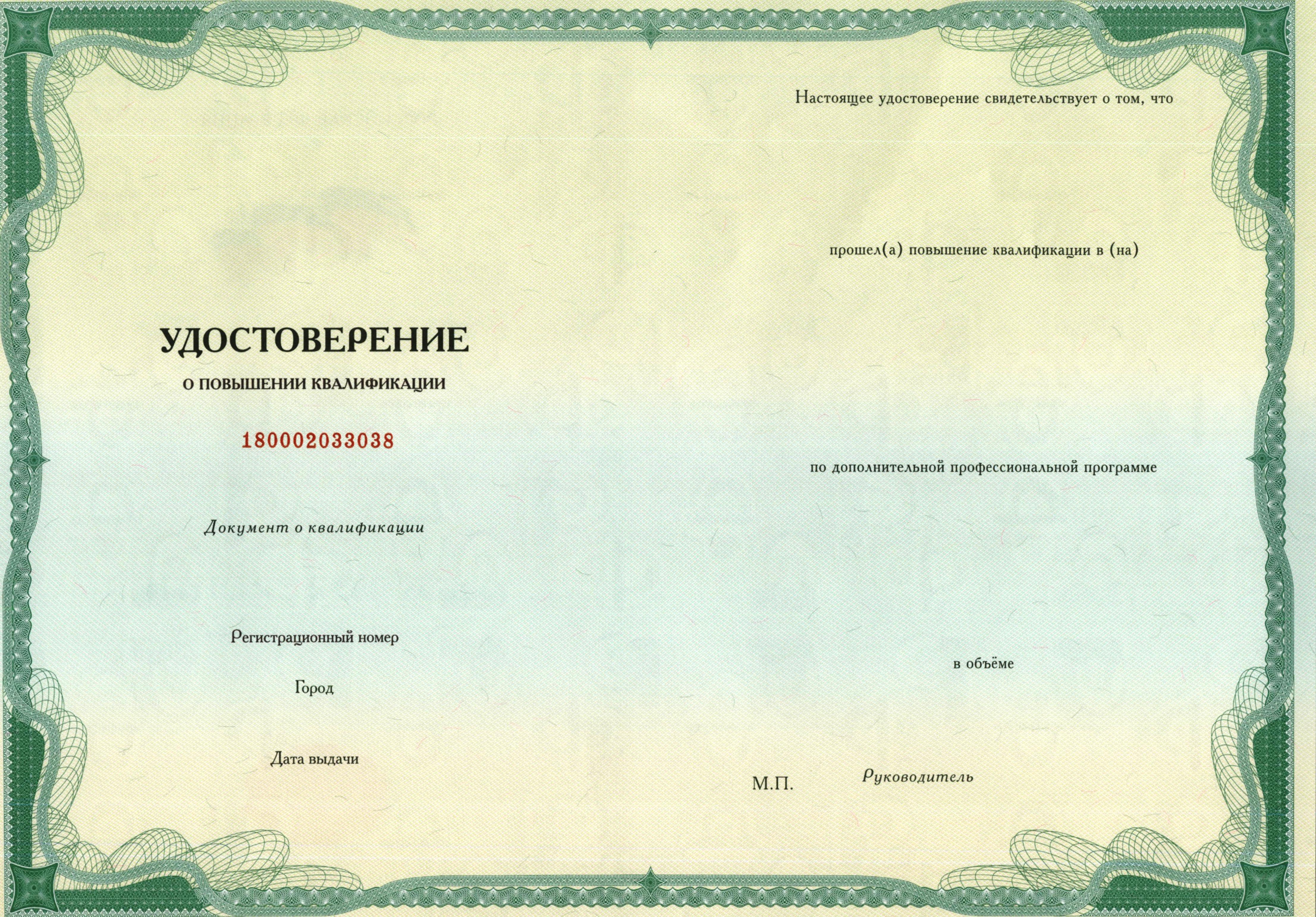 УДОСТОВЕРЕНИЕ

О ПОВЫШЕНИИ КВАЛИФИКАЦИИ

180002033038

Документ о квалификации

Регистрационный номер

Город

Дата выдачи

Настоящее удостоверение свидетельствует о том, что

прошел(а) повышение квалификации в (на)

по дополнительной профессиональной программе

в объёме

М.П.

Руководитель